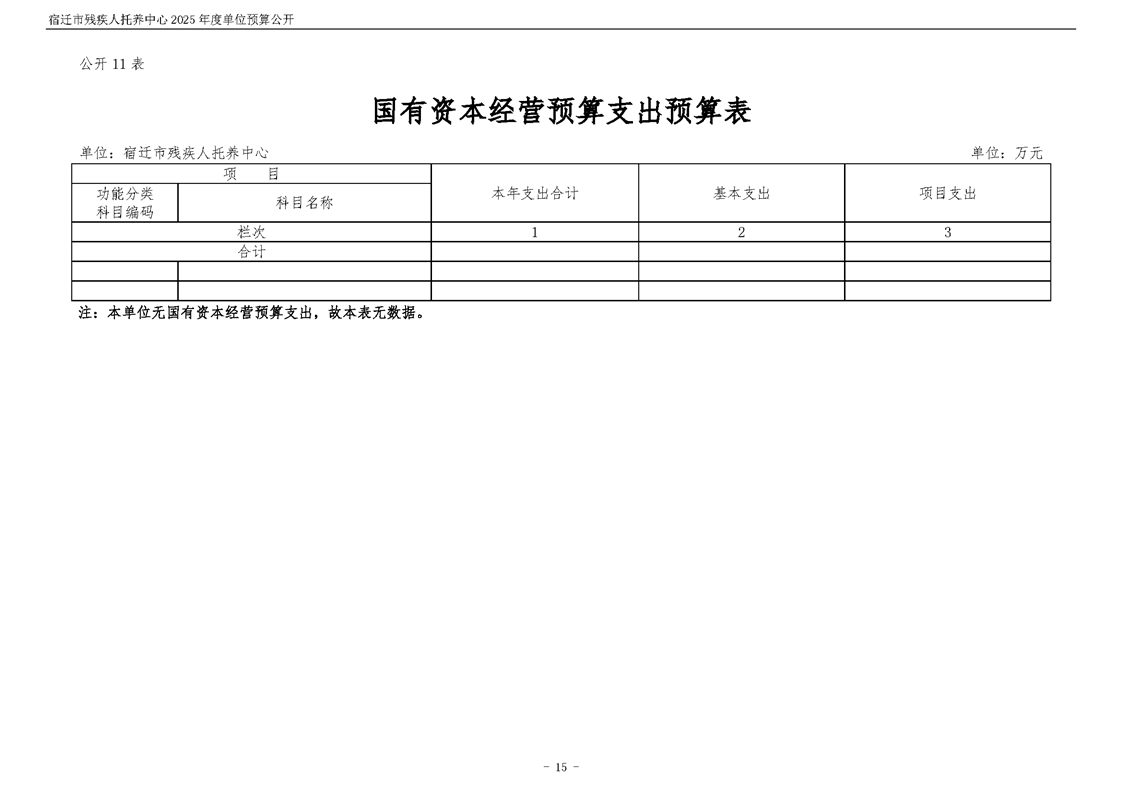 宿迁市残疾人托养中心 2025 年度单位预算公开

公开 11 表

国有资本经营预算支出预算表

单位：宿迁市残疾人托养中心

单位：万元

| 项　　目 | | 本年支出合计 | 基本支出 | 项目支出 |
|---|---|---|---|---|
| 功能分类科目编码 | 科目名称 | | | |
| 栏次 | | 1 | 2 | 3 |
| 合计 | | | | |
| | | | | |
| | | | | |

注：本单位无国有资本经营预算支出，故本表无数据。

- 15 -